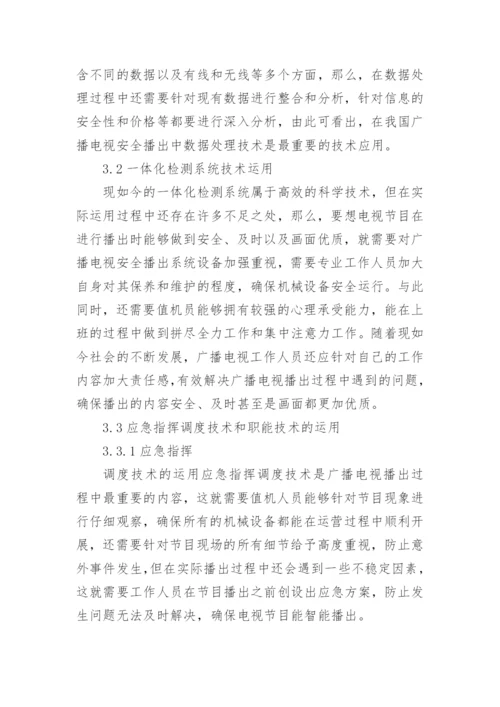 含不同的数据以及有线和无线等多个方面，那么，在数据处理过程中还需要针对现有数据进行整合和分析，针对信息的安全性和价格等都要进行深入分析，由此可看出，在我国广播电视安全播出中数据处理技术是最重要的技术应用。

3.2 一体化检测系统技术运用

现如今的一体化检测系统属于高效的科学技术，但在实际运用过程中还存在许多不足之处，那么，要想电视节目在进行播出时能够做到安全、及时以及画面优质，就需要对广播电视安全播出系统设备加强重视，需要专业工作人员加大自身对其保养和维护的程度，确保机械设备安全运行。与此同时，还需要值机员能够拥有较强的心理承受能力，能在上班的过程中做到拼尽全力工作和集中注意力工作。随着现如今社会的不断发展，广播电视工作人员还应针对自己的工作内容加大责任感，有效解决广播电视播出过程中遇到的问题，确保播出的内容安全、及时甚至是画面都更加优质。

3.3 应急指挥调度技术和职能技术的运用

3.3.1 应急指挥

调度技术的运用应急指挥调度技术是广播电视播出过程中最重要的内容，这就需要值机人员能够针对节目现象进行仔细观察，确保所有的机械设备都能在运营过程中顺利开展，还需要针对节目现场的所有细节给予高度重视，防止意外事件发生，但在实际播出过程中还会遇到一些不稳定因素，这就需要工作人员在节目播出之前创设出应急方案，防止发生问题无法及时解决，确保电视节目能智能播出。